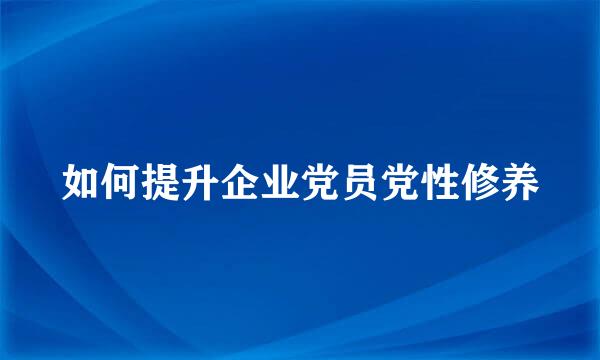 如何提升企业党员党性修养